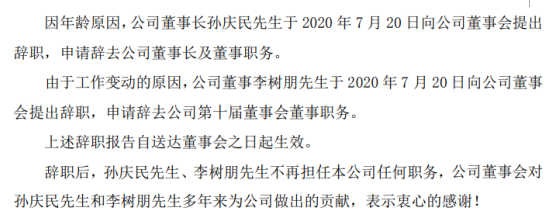 因年龄原因，公司董事长孙庆民先生于 2020 年 7 月 20 日向公司董事会提出辞职，申请辞去公司董事长及董事职务。

由于工作变动的原因，公司董事李树朋先生于 2020 年 7 月 20 日向公司董事会提出辞职，申请辞去公司第十届董事会董事职务。

上述辞职报告自送达董事会之日起生效。

辞职后，孙庆民先生、李树朋先生不再担任本公司任何职务，公司董事会对孙庆民先生和李树朋先生多年来为公司做出的贡献，表示衷心的感谢！